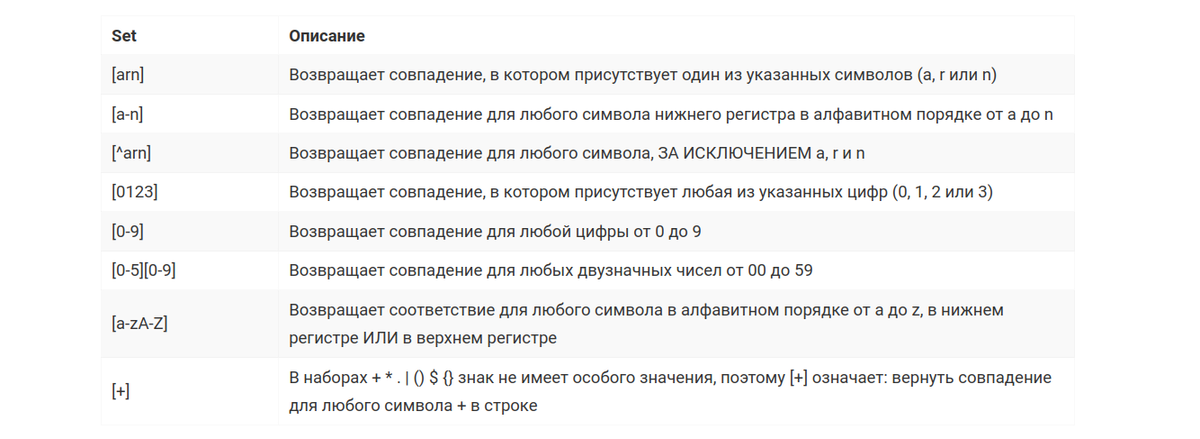 | Set | Описание |
|---|---|
| [arn] | Возвращает совпадение, в котором присутствует один из указанных символов (a, r или n) |
| [a-n] | Возвращает совпадение для любого символа нижнего регистра в алфавитном порядке от a до n |
| [^arn] | Возвращает совпадение для любого символа, ЗА ИСКЛЮЧЕНИЕМ a, r и n |
| [0123] | Возвращает совпадение, в котором присутствует любая из указанных цифр (0, 1, 2 или 3) |
| [0-9] | Возвращает совпадение для любой цифры от 0 до 9 |
| [0-5][0-9] | Возвращает совпадение для любых двузначных чисел от 00 до 59 |
| [a-zA-Z] | Возвращает соответствие для любого символа в алфавитном порядке от a до z, в нижнем регистре ИЛИ в верхнем регистре |
| [+] | В наборах + * . \| () $ {} знак не имеет особого значения, поэтому [+] означает: вернуть совпадение для любого символа + в строке |